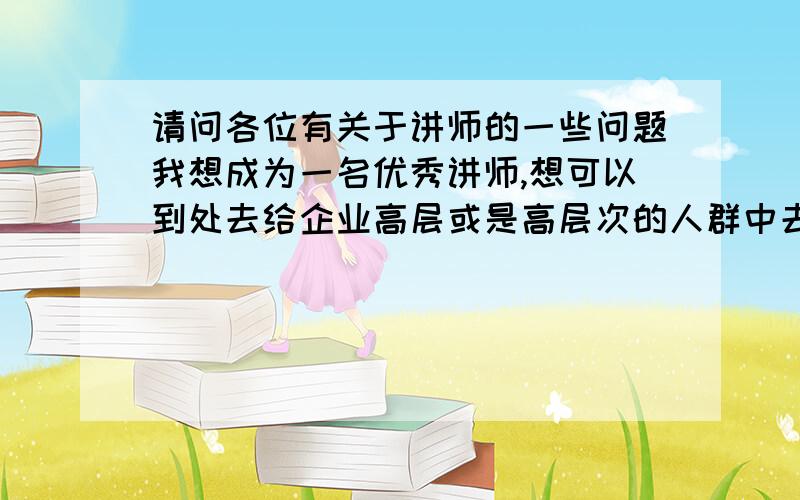 请问各位有关于讲师的一些问题我想成为一名优秀讲师,想可以到处去给企业高层或是高层次的人群中去